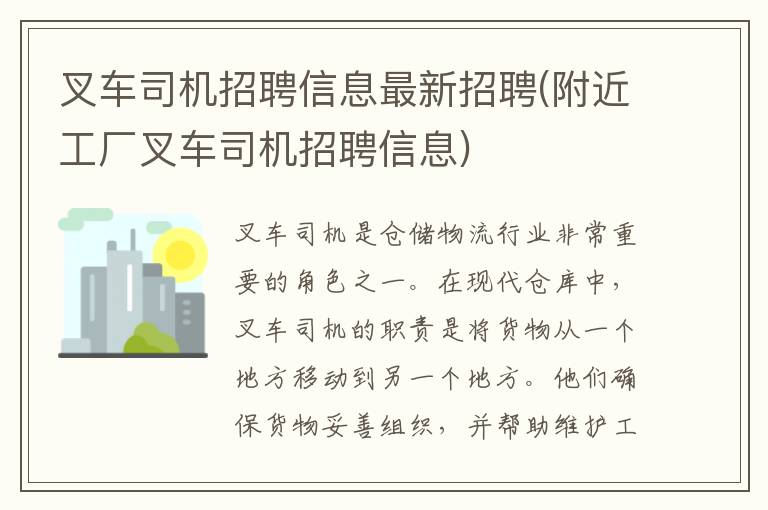 叉车司机招聘信息最新招聘(附近工厂叉车司机招聘信息)

叉车司机是仓储物流行业非常重要的角色之一。在现代仓库中，叉车司机的职责是将货物从一个地方移动到另一个地方。他们确保货物妥善组织，并帮助维护工